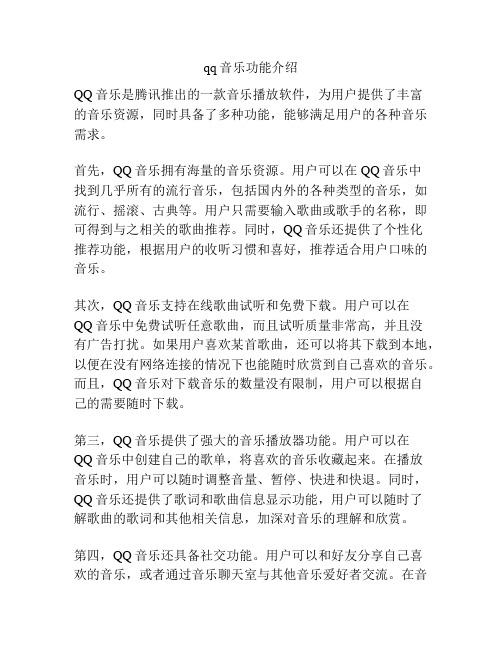 qq 音乐功能介绍

QQ 音乐是腾讯推出的一款音乐播放软件，为用户提供了丰富的音乐资源，同时具备了多种功能，能够满足用户的各种音乐需求。

首先，QQ 音乐拥有海量的音乐资源。用户可以在 QQ 音乐中找到几乎所有的流行音乐，包括国内外的各种类型的音乐，如流行、摇滚、古典等。用户只需要输入歌曲或歌手的名称，即可得到与之相关的歌曲推荐。同时，QQ 音乐还提供了个性化推荐功能，根据用户的收听习惯和喜好，推荐适合用户口味的音乐。

其次，QQ 音乐支持在线歌曲试听和免费下载。用户可以在 QQ 音乐中免费试听任意歌曲，而且试听质量非常高，并且没有广告打扰。如果用户喜欢某首歌曲，还可以将其下载到本地，以便在没有网络连接的情况下也能随时欣赏到自己喜欢的音乐。而且，QQ 音乐对下载音乐的数量没有限制，用户可以根据自己的需要随时下载。

第三，QQ 音乐提供了强大的音乐播放器功能。用户可以在 QQ 音乐中创建自己的歌单，将喜欢的音乐收藏起来。在播放音乐时，用户可以随时调整音量、暂停、快进和快退。同时，QQ 音乐还提供了歌词和歌曲信息显示功能，用户可以随时了解歌曲的歌词和其他相关信息，加深对音乐的理解和欣赏。

第四，QQ 音乐还具备社交功能。用户可以和好友分享自己喜欢的音乐，或者通过音乐聊天室与其他音乐爱好者交流。在音